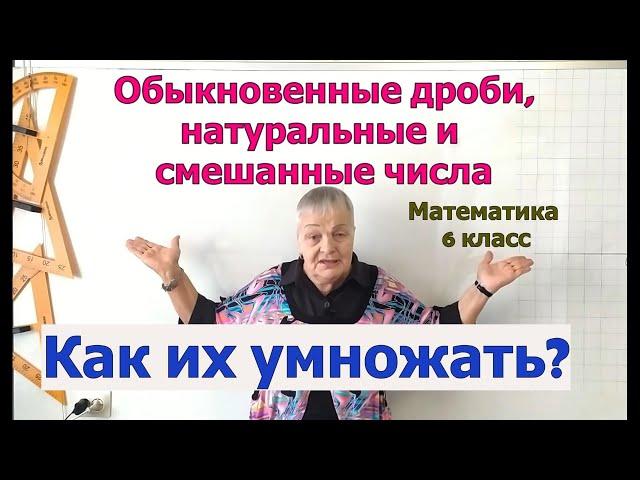 Обыкновенные дроби, натуральные и смешанные числа

Математика
6 класс

Как их умножать?